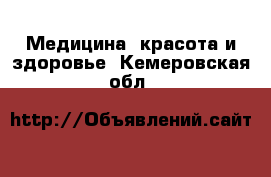 Медицина  красота и здоровье  Кемеровская обл

http://Объявлений.сайт